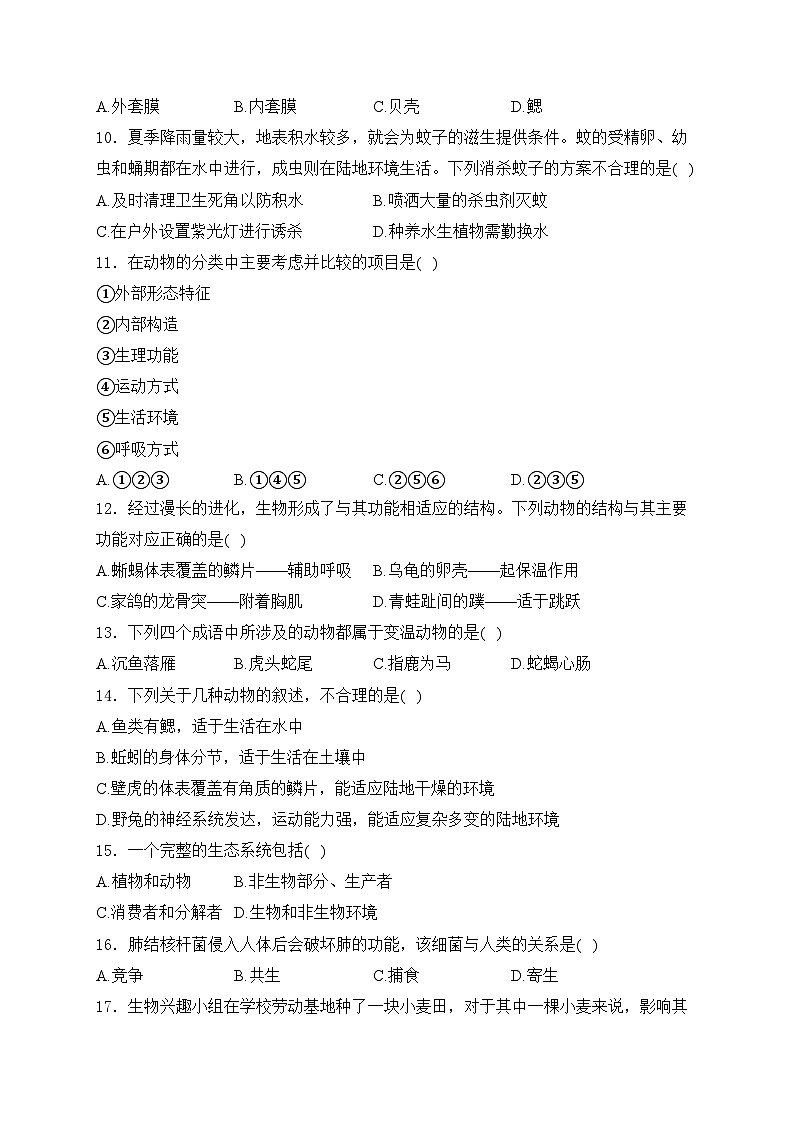 A.外套膜　　B.内套膜　　C.贝壳　　D.鳃

10．夏季降雨量较大，地表积水较多，就会为蚊子的滋生提供条件。蚊的受精卵、幼虫和蛹期都在水中进行，成虫则在陆地环境生活。下列消杀蚊子的方案不合理的是( )

A.及时清理卫生死角以防积水　　B.喷洒大量的杀虫剂灭蚊

C.在户外设置紫光灯进行诱杀　　D.种养水生植物需勤换水

11．在动物的分类中主要考虑并比较的项目是( )

①外部形态特征

②内部构造

③生理功能

④运动方式

⑤生活环境

⑥呼吸方式

A.①②③　　B.①④⑤　　C.②⑤⑥　　D.②③⑤

12．经过漫长的进化，生物形成了与其功能相适应的结构。下列动物的结构与其主要功能对应正确的是( )

A.蜥蜴体表覆盖的鳞片——辅助呼吸　　B.乌龟的卵壳——起保温作用

C.家鸽的龙骨突——附着胸肌　　D.青蛙趾间的蹼——适于跳跃

13．下列四个成语中所涉及的动物都属于变温动物的是( )

A.沉鱼落雁　　B.虎头蛇尾　　C.指鹿为马　　D.蛇蝎心肠

14．下列关于几种动物的叙述，不合理的是( )

A.鱼类有鳃，适于生活在水中

B.蚯蚓的身体分节，适于生活在土壤中

C.壁虎的体表覆盖有角质的鳞片，能适应陆地干燥的环境

D.野兔的神经系统发达，运动能力强，能适应复杂多变的陆地环境

15．一个完整的生态系统包括( )

A.植物和动物　　B.非生物部分、生产者

C.消费者和分解者　D.生物和非生物环境

16．肺结核杆菌侵入人体后会破坏肺的功能，该细菌与人类的关系是( )

A.竞争　　B.共生　　C.捕食　　D.寄生

17．生物兴趣小组在学校劳动基地种了一块小麦田，对于其中一棵小麦来说，影响其